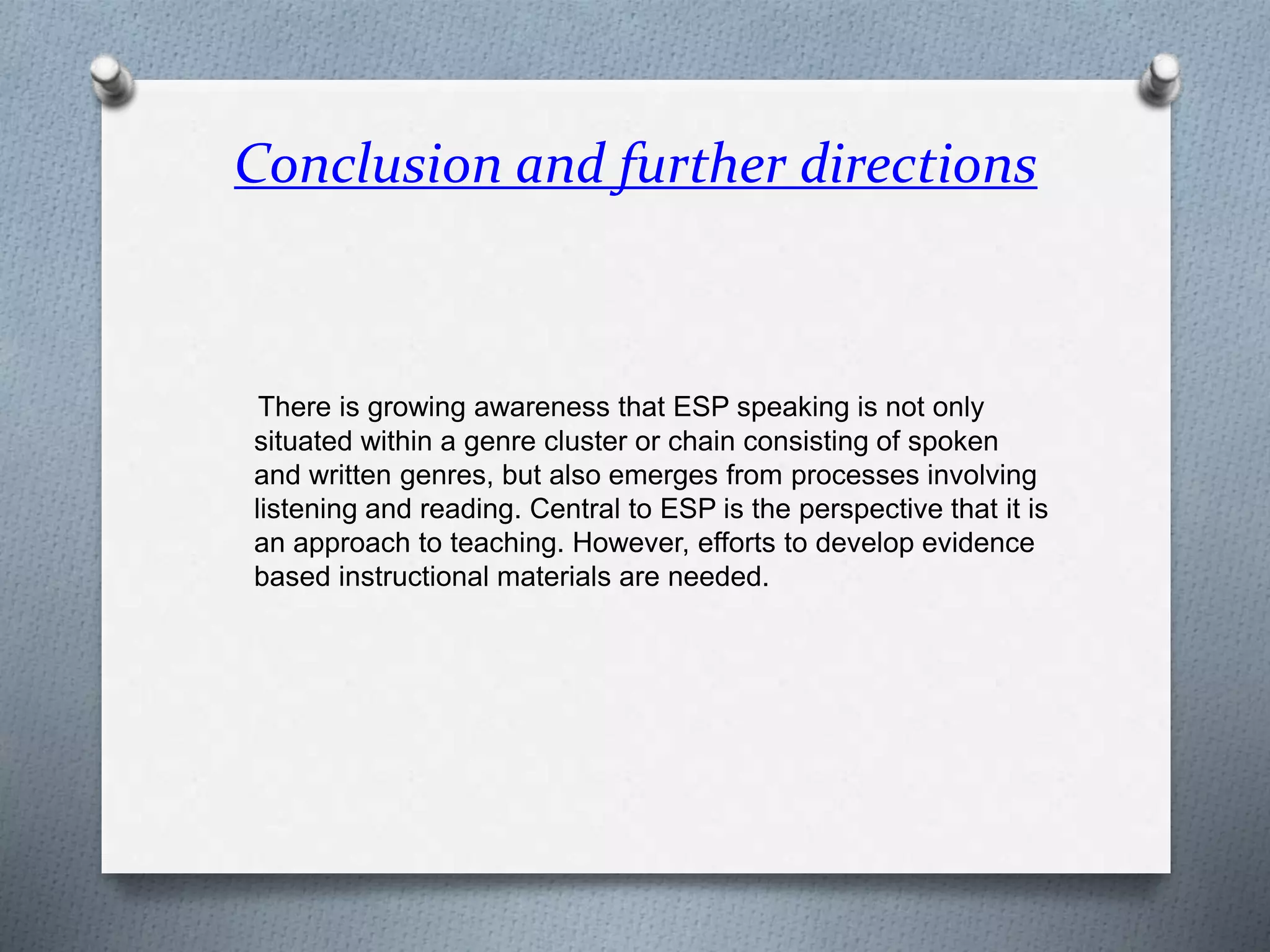 Conclusion and further directions

There is growing awareness that ESP speaking is not only situated within a genre cluster or chain consisting of spoken and written genres, but also emerges from processes involving listening and reading. Central to ESP is the perspective that it is an approach to teaching. However, efforts to develop evidence based instructional materials are needed.